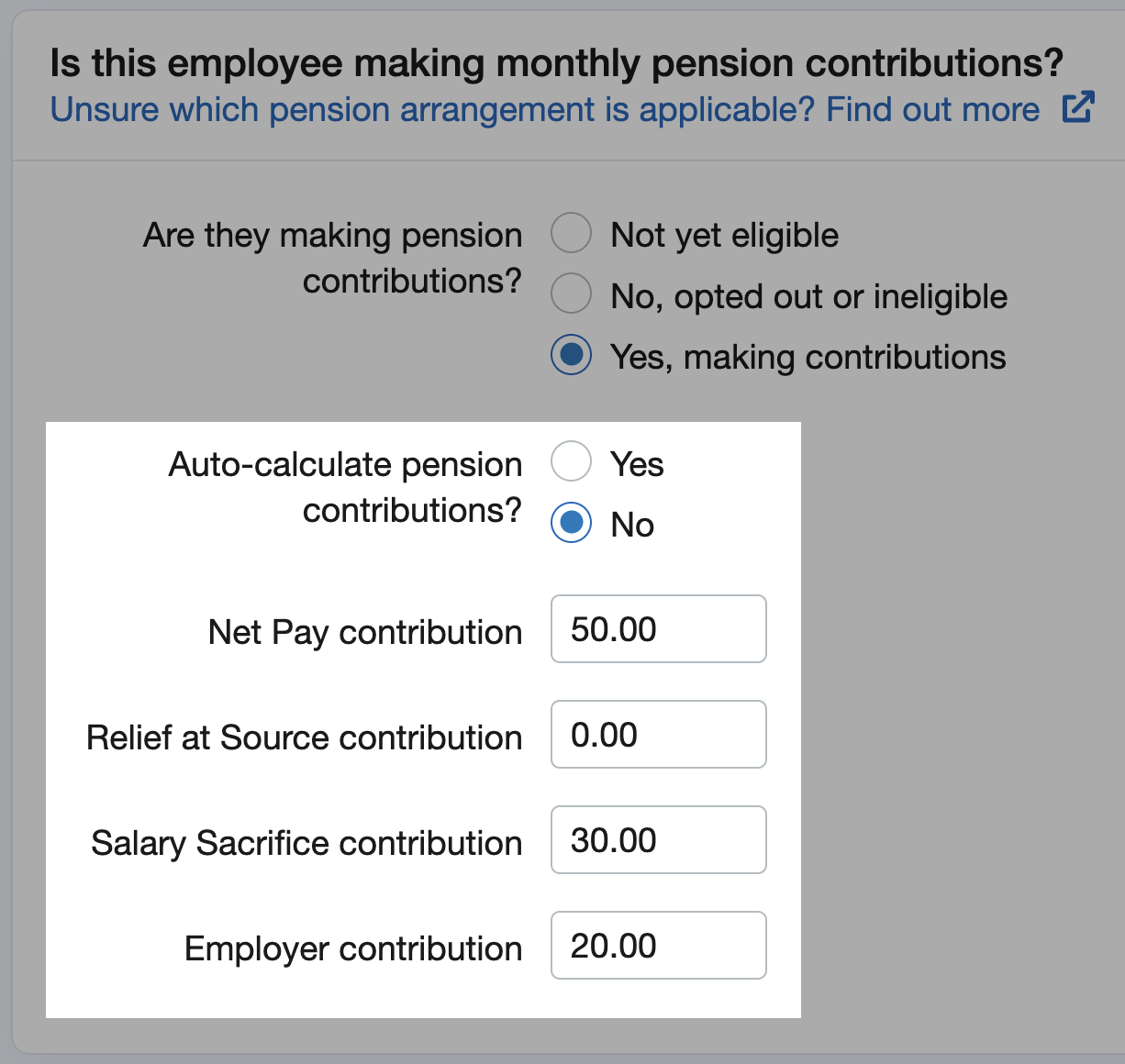 Is this employee making monthly pension contributions?
Unsure which pension arrangement is applicable? Find out more

Are they making pension contributions?
Not yet eligible
No, opted out or ineligible
Yes, making contributions

Auto-calculate pension contributions?
Yes
No

Net Pay contribution 50.00

Relief at Source contribution 0.00

Salary Sacrifice contribution 30.00

Employer contribution 20.00